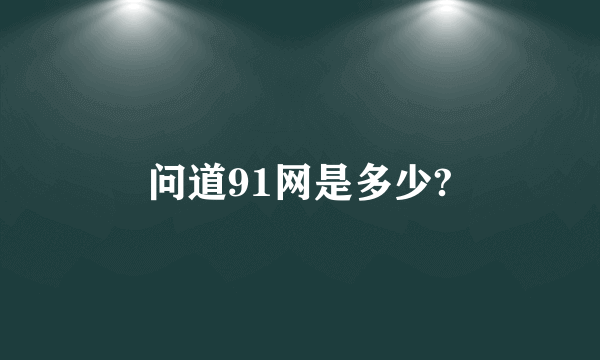 问道91网是多少?